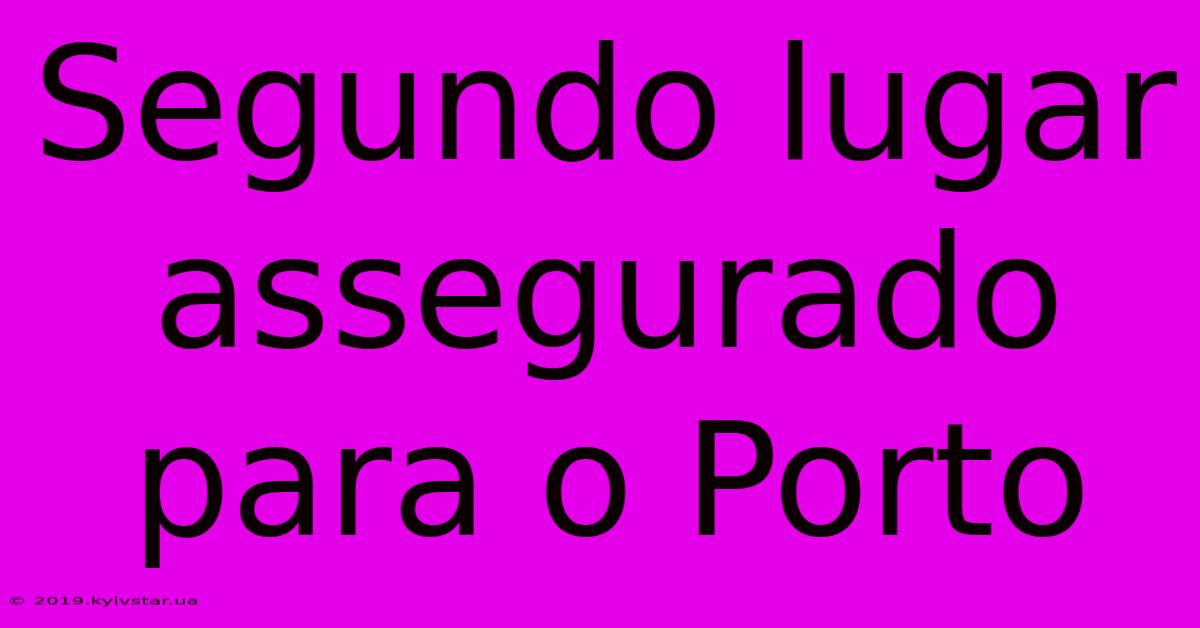 Segundo lugar assegurado para o Porto

© 2019.kyivstar.ua